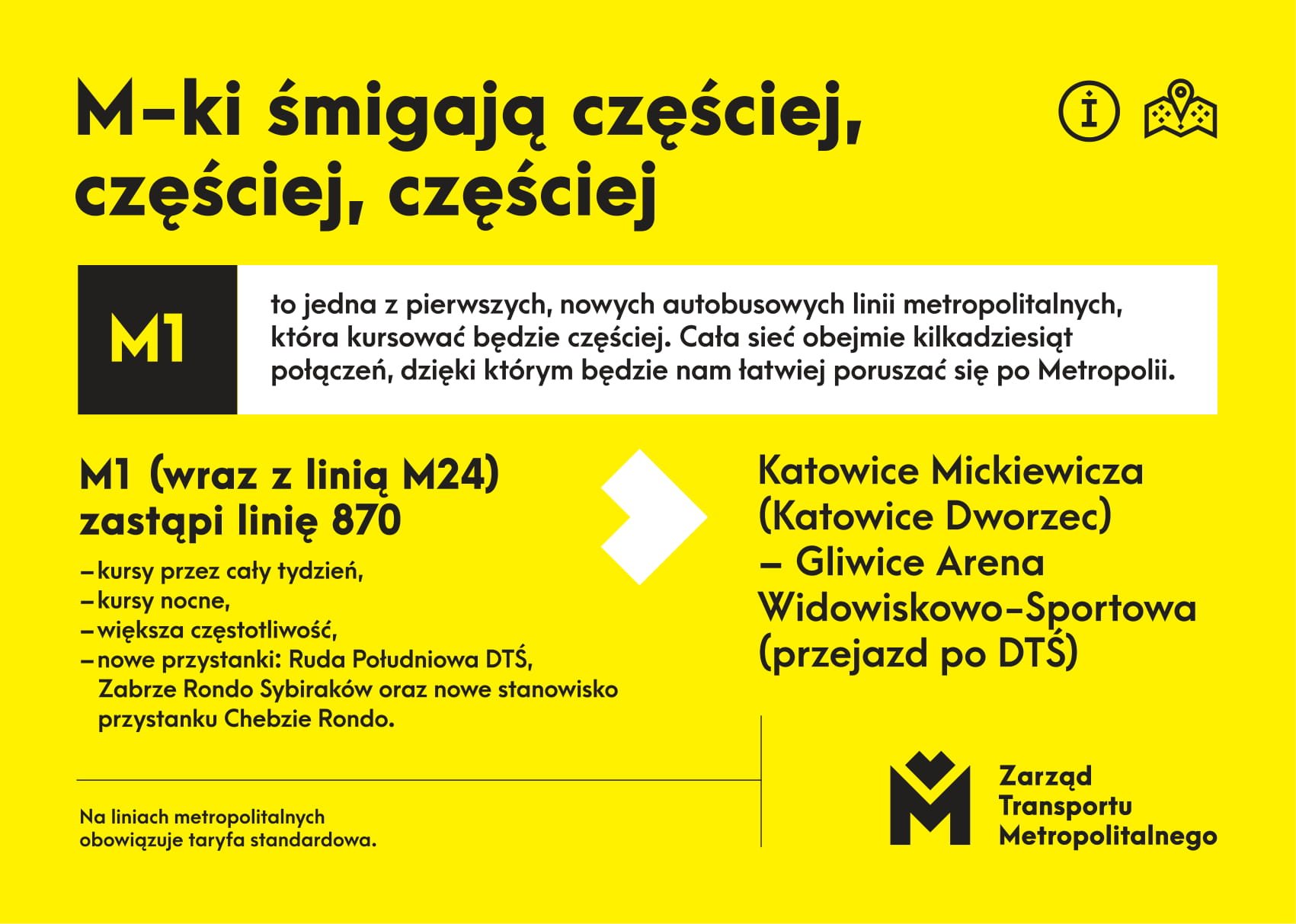 M–ki śmigają częściej, częściej, częściej

M1

to jedna z pierwszych, nowych autobusowych linii metropolitalnych, która kursować będzie częściej. Cała sieć obejmie kilkadziesiąt połączeń, dzięki którym będzie nam łatwiej poruszać się po Metropolii.

M1 (wraz z linią M24) zastąpi linię 870

– kursy przez cały tydzień,
– kursy nocne,
– większa częstotliwość,
– nowe przystanki: Ruda Południowa DTŚ, Zabrze Rondo Sybiraków oraz nowe stanowisko przystanku Chebzie Rondo.

Katowice Mickiewicza (Katowice Dworzec) – Gliwice Arena Widowiskowo–Sportowa (przejazd po DTŚ)

Na liniach metropolitalnych obowiązuje taryfa standardowa.

Zarząd Transportu Metropolitalnego